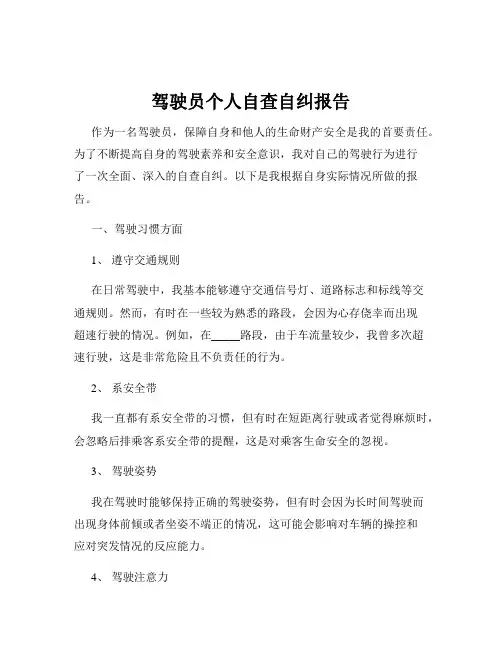 驾驶员个人自查自纠报告

作为一名驾驶员，保障自身和他人的生命财产安全是我的首要责任。为了不断提高自身的驾驶素养和安全意识，我对自己的驾驶行为进行了一次全面、深入的自查自纠。以下是我根据自身实际情况所做的报告。

一、驾驶习惯方面

1、遵守交通规则

在日常驾驶中，我基本能够遵守交通信号灯、道路标志和标线等交通规则。然而，有时在一些较为熟悉的路段，会因为心存侥幸而出现超速行驶的情况。例如，在_____路段，由于车流量较少，我曾多次超速行驶，这是非常危险且不负责任的行为。

2、系安全带

我一直都有系安全带的习惯，但有时在短距离行驶或者觉得麻烦时，会忽略后排乘客系安全带的提醒，这是对乘客生命安全的忽视。

3、驾驶姿势

我在驾驶时能够保持正确的驾驶姿势，但有时会因为长时间驾驶而出现身体前倾或者坐姿不端正的情况，这可能会影响对车辆的操控和应对突发情况的反应能力。

4、驾驶注意力